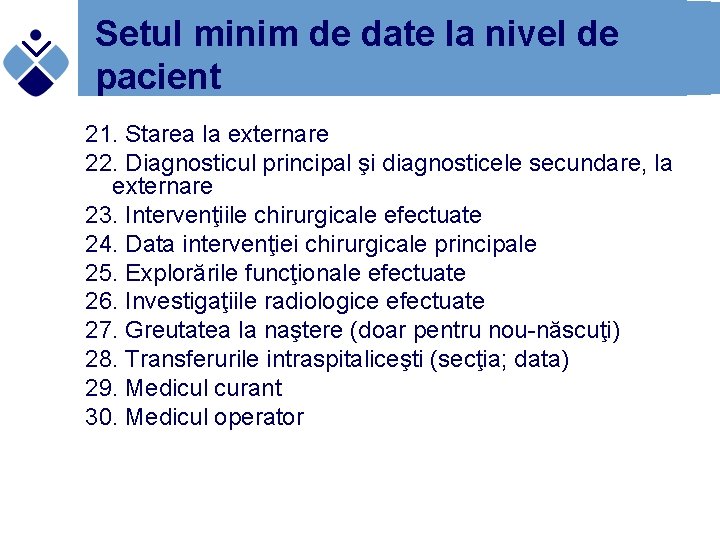 Setul minim de date la nivel de pacient

21. Starea la externare
22. Diagnosticul principal şi diagnosticele secundare, la externare
23. Intervenţiile chirurgicale efectuate
24. Data intervenţiei chirurgicale principale
25. Explorările funcţionale efectuate
26. Investigaţiile radiologice efectuate
27. Greutatea la naştere (doar pentru nou-născuţi)
28. Transferurile intraspitaliceşti (secţia; data)
29. Medicul curant
30. Medicul operator